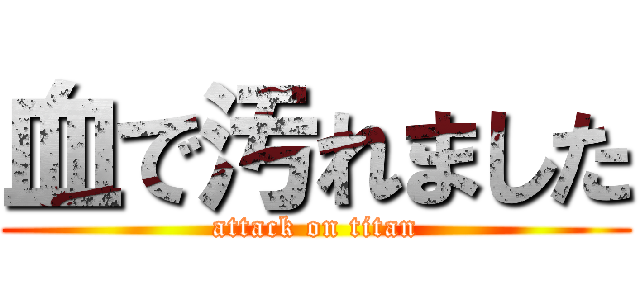 血で汚れました
attack on titan